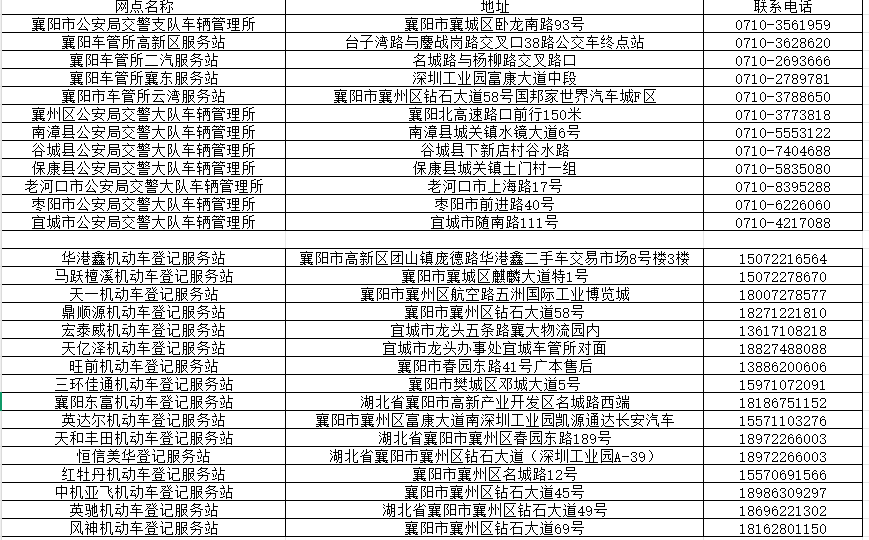 | 网点名称 | 地址 | 联系电话 |
|---|---|---|
| 襄阳市公安局交警支队车辆管理所 | 襄阳市襄城区卧龙南路93号 | 0710-3561959 |
| 襄阳车管所高新区服务站 | 台子湾路与鏖战岗路交叉口38路公交车终点站 | 0710-3628620 |
| 襄阳车管所二汽服务站 | 名城路与杨柳路交叉路口 | 0710-2693666 |
| 襄阳车管所襄东服务站 | 深圳工业园富康大道中段 | 0710-2789781 |
| 襄阳市车管所云湾服务站 | 襄阳市襄州区钻石大道58号国邦家世界汽车城F区 | 0710-3788650 |
| 襄州区公安局交警大队车辆管理所 | 襄阳北高速路口前行150米 | 0710-3773818 |
| 南漳县公安局交警大队车辆管理所 | 南漳县城关镇水镜大道6号 | 0710-5553122 |
| 谷城县公安局交警大队车辆管理所 | 谷城县下新店村谷水路 | 0710-7404688 |
| 保康县公安局交警大队车辆管理所 | 保康县城关镇土门村一组 | 0710-5835080 |
| 老河口市公安局交警大队车辆管理所 | 老河口市上海路17号 | 0710-8395288 |
| 枣阳市公安局交警大队车辆管理所 | 枣阳市前进路40号 | 0710-6226060 |
| 宜城市公安局交警大队车辆管理所 | 宜城市随南路111号 | 0710-4217088 |
| | | |
| 华港鑫机动车登记服务站 | 襄阳市高新区团山镇庞德路华港鑫二手车交易市场8号楼3楼 | 15072216564 |
| 马跃檀溪机动车登记服务站 | 襄阳市襄城区麒麟大道特1号 | 15072278670 |
| 天一机动车登记服务站 | 襄阳市襄州区航空路五洲国际工业博览城 | 18007278577 |
| 鼎顺源机动车登记服务站 | 襄阳市襄州区钻石大道58号 | 18271221810 |
| 宏泰威机动车登记服务站 | 宜城市龙头五条路襄大物流园内 | 13617108218 |
| 天亿泽机动车登记服务站 | 宜城市龙头办事处宜城车管所对面 | 18827488088 |
| 旺前机动车登记服务站 | 襄阳市春园东路41号广本售后 | 13886200606 |
| 三环佳通机动车登记服务站 | 襄阳市樊城区邓城大道5号 | 15971072091 |
| 襄阳东富机动车登记服务站 | 湖北省襄阳市高新产业开发区名城路西端 | 18186751152 |
| 英达尔机动车登记服务站 | 襄阳市襄州区富康大道南深圳工业园凯源通达长安汽车 | 15571103276 |
| 天和丰田机动车登记服务站 | 湖北省襄阳市襄州区春园东路189号 | 18972266003 |
| 恒信美华登记服务站 | 湖北省襄阳市襄州区钻石大道(深圳工业园A-39) | 18972266003 |
| 红牡丹机动车登记服务站 | 襄阳市襄州区名城路12号 | 15570691566 |
| 中机亚飞机动车登记服务站 | 襄阳市襄州区钻石大道45号 | 18986309297 |
| 英驰机动车登记服务站 | 湖北省襄阳市襄州区钻石大道49号 | 18696221302 |
| 风神机动车登记服务站 | 襄阳市襄州区钻石大道69号 | 18162801150 |